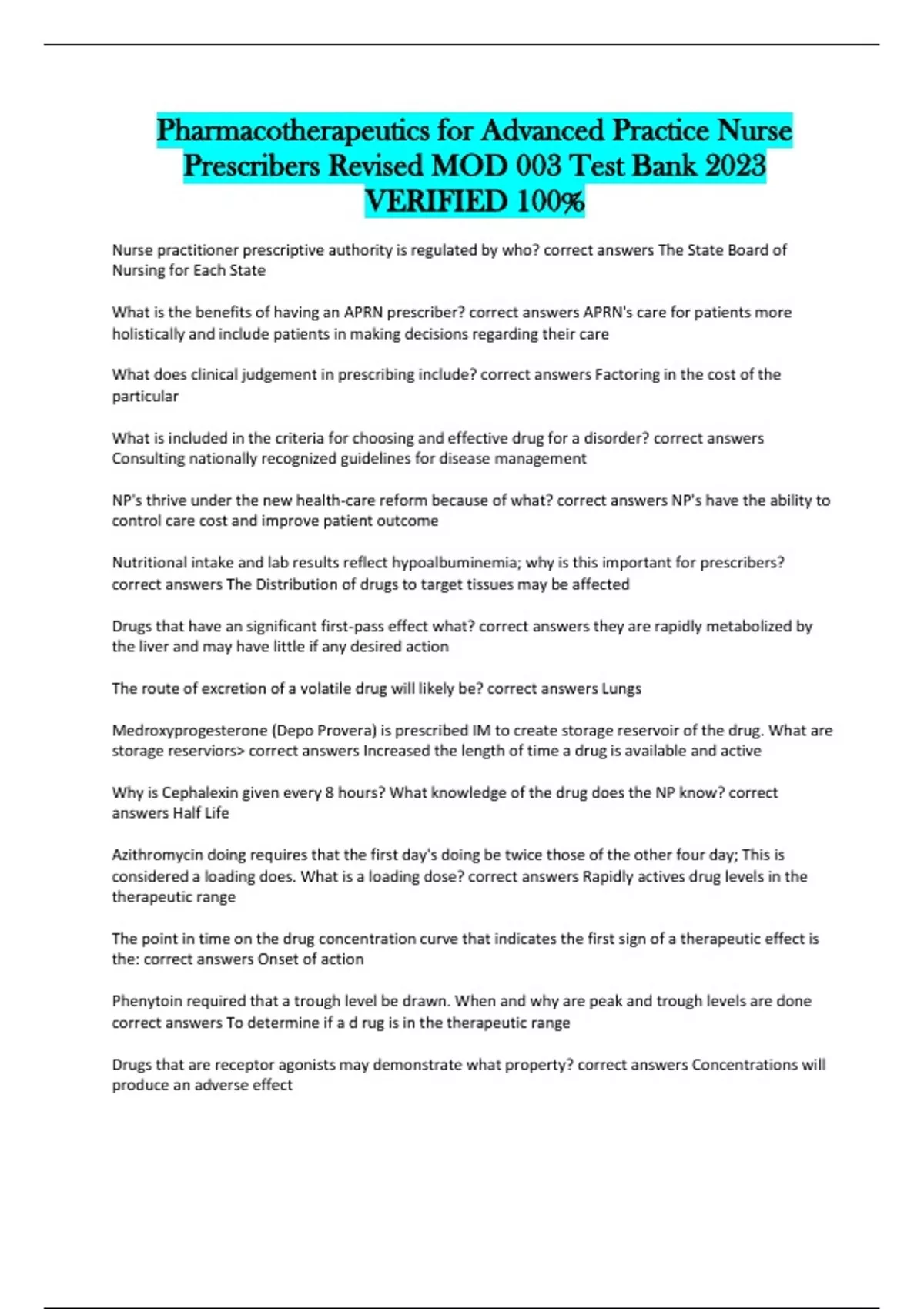 Pharmacotherapeutics for Advanced Practice Nurse Prescribers Revised MOD 003 Test Bank 2023 VERIFIED 100%

Nurse practitioner prescriptive authority is regulated by who? correct answers The State Board of Nursing for Each State

What is the benefits of having an APRN prescriber? correct answers APRN's care for patients more holistically and include patients in making decisions regarding their care

What does clinical judgement in prescribing include? correct answers Factoring in the cost of the particular

What is included in the criteria for choosing and effective drug for a disorder? correct answers Consulting nationally recognized guidelines for disease management

NP's thrive under the new health-care reform because of what? correct answers NP's have the ability to control care cost and improve patient outcome

Nutritional intake and lab results reflect hypoalbuminemia; why is this important for prescribers? correct answers The Distribution of drugs to target tissues may be affected

Drugs that have an significant first-pass effect what? correct answers they are rapidly metabolized by the liver and may have little if any desired action

The route of excretion of a volatile drug will likely be? correct answers Lungs

Medroxyprogesterone (Depo Provera) is prescribed IM to create storage reservoir of the drug. What are storage reserviors> correct answers Increased the length of time a drug is available and active

Why is Cephalexin given every 8 hours? What knowledge of the drug does the NP know? correct answers Half Life

Azithromycin doing requires that the first day's doing be twice those of the other four day; This is considered a loading does. What is a loading dose? correct answers Rapidly actives drug levels in the therapeutic range

The point in time on the drug concentration curve that indicates the first sign of a therapeutic effect is the: correct answers Onset of action

Phenytoin required that a trough level be drawn. When and why are peak and trough levels are done correct answers To determine if a d rug is in the therapeutic range

Drugs that are receptor agonists may demonstrate what property? correct answers Concentrations will produce an adverse effect